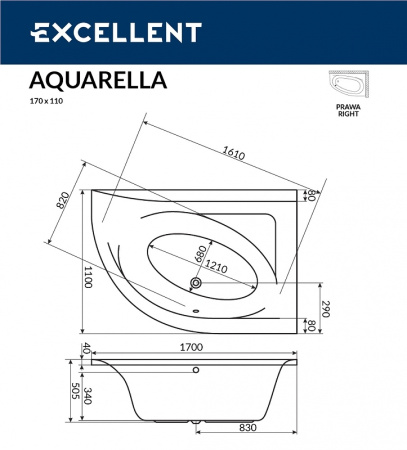 EXCELLENT

AQUARELLA

170 x 110

PRAWA
RIGHT

1610

820

80

680

1210

1100

290

80

40

1700

505

340

830